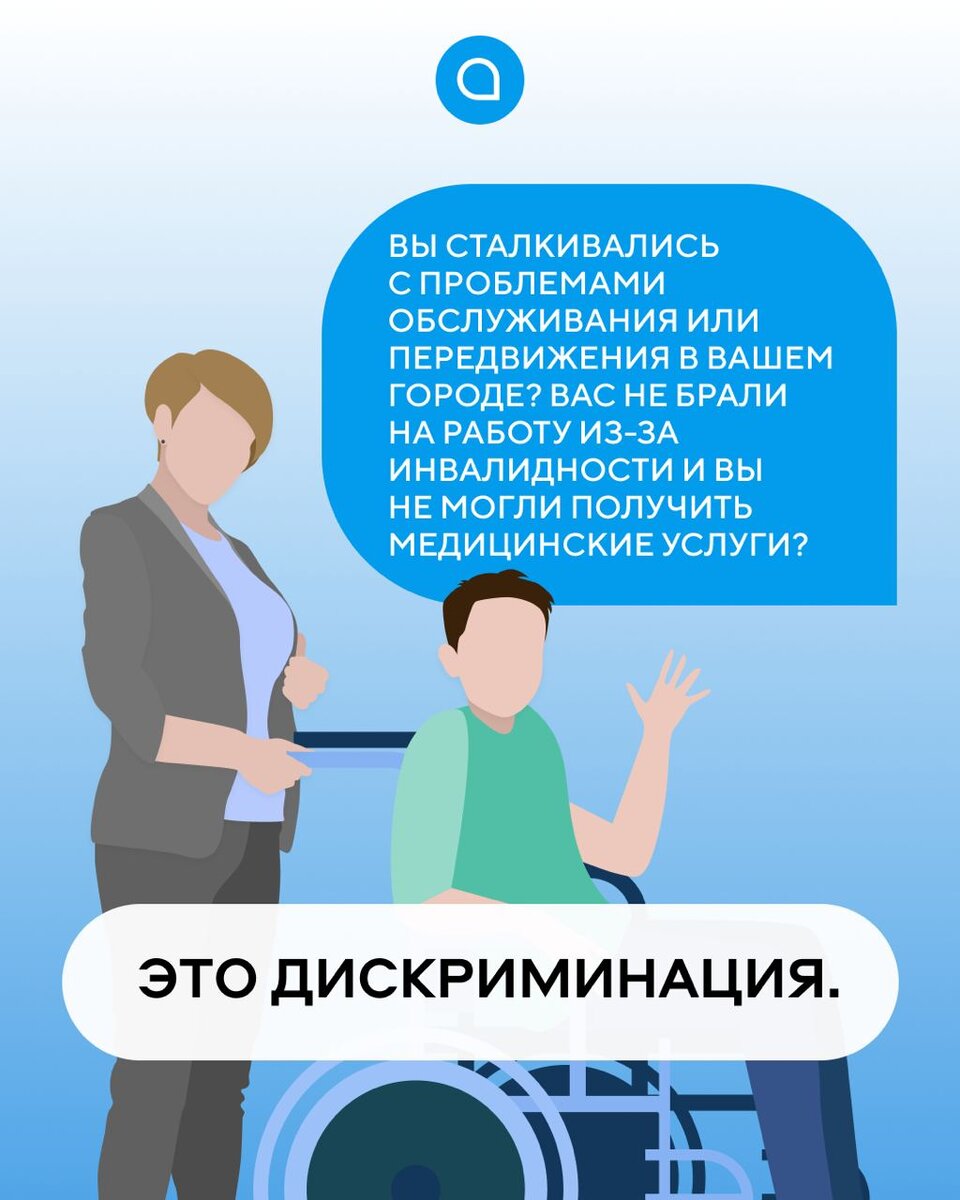 ВЫ СТАЛКИВАЛИСЬ С ПРОБЛЕМАМИ ОБСЛУЖИВАНИЯ ИЛИ ПЕРЕДВИЖЕНИЯ В ВАШЕМ ГОРОДЕ? ВАС НЕ БРАЛИ НА РАБОТУ ИЗ-ЗА ИНВАЛИДНОСТИ И ВЫ НЕ МОГЛИ ПОЛУЧИТЬ МЕДИЦИНСКИЕ УСЛУГИ?

ЭТО ДИСКРИМИНАЦИЯ.